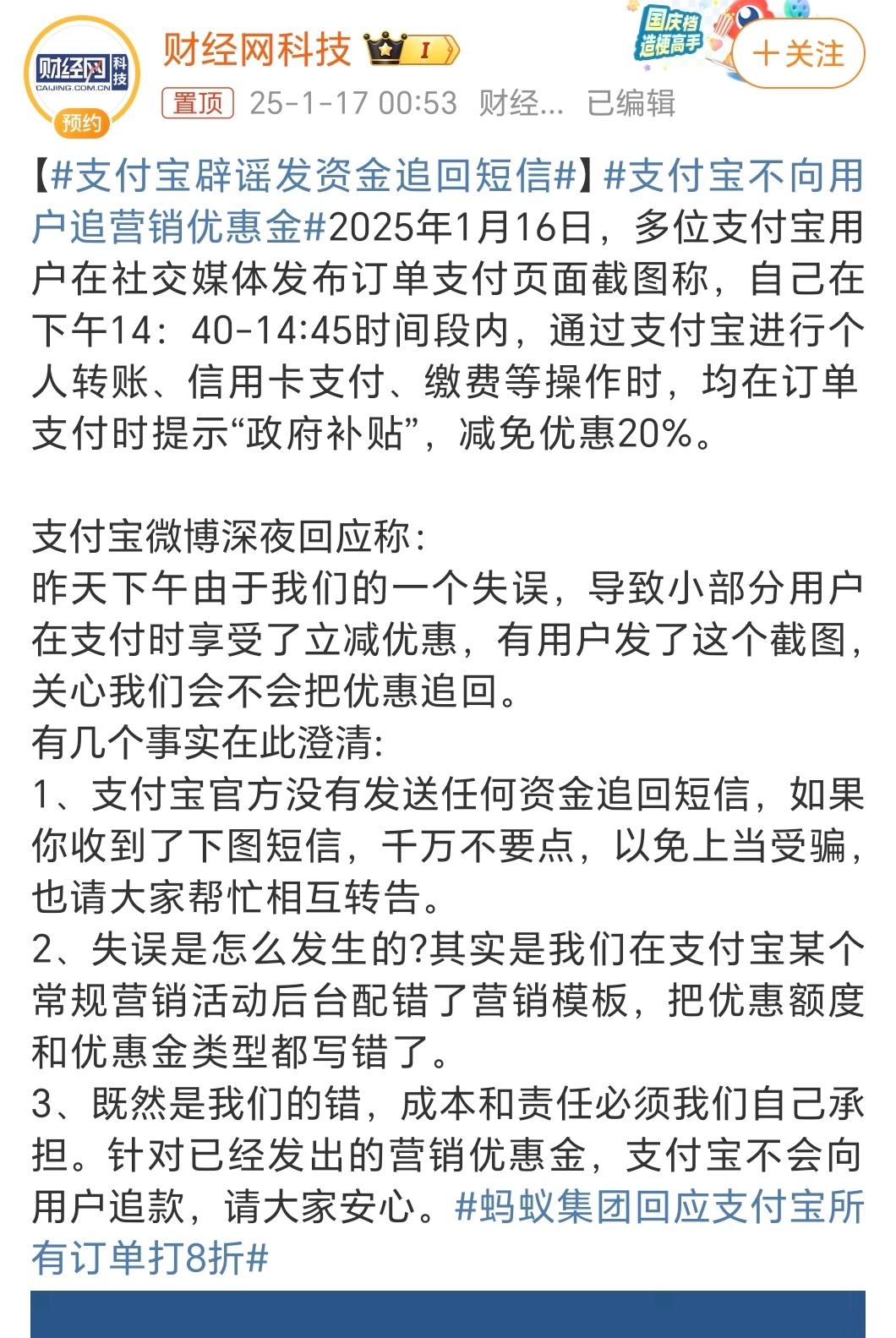 财经网 科技 CAIJING.COM.CN 预约

财经网科技 I

国庆档 造梗高手

+关注

置顶 25-1-17 00:53 财经... 已编辑

【#支付宝辟谣发资金追回短信#】#支付宝不向用户追营销优惠金#2025年1月16日，多位支付宝用户在社交媒体发布订单支付页面截图称，自己在下午14：40-14:45时间段内，通过支付宝进行个人转账、信用卡支付、缴费等操作时，均在订单支付时提示“政府补贴”，减免优惠20%。

支付宝微博深夜回应称：
昨天下午由于我们的一个失误，导致小部分用户在支付时享受了立减优惠，有用户发了这个截图，关心我们会不会把优惠追回。
有几个事实在此澄清:
1、支付宝官方没有发送任何资金追回短信，如果你收到了下图短信，千万不要点，以免上当受骗，也请大家帮忙相互转告。
2、失误是怎么发生的?其实是我们在支付宝某个常规营销活动后台配错了营销模板，把优惠额度和优惠金类型都写错了。
3、既然是我们的错，成本和责任必须我们自己承担。针对已经发出的营销优惠金，支付宝不会向用户追款，请大家安心。#蚂蚁集团回应支付宝所有订单打8折#